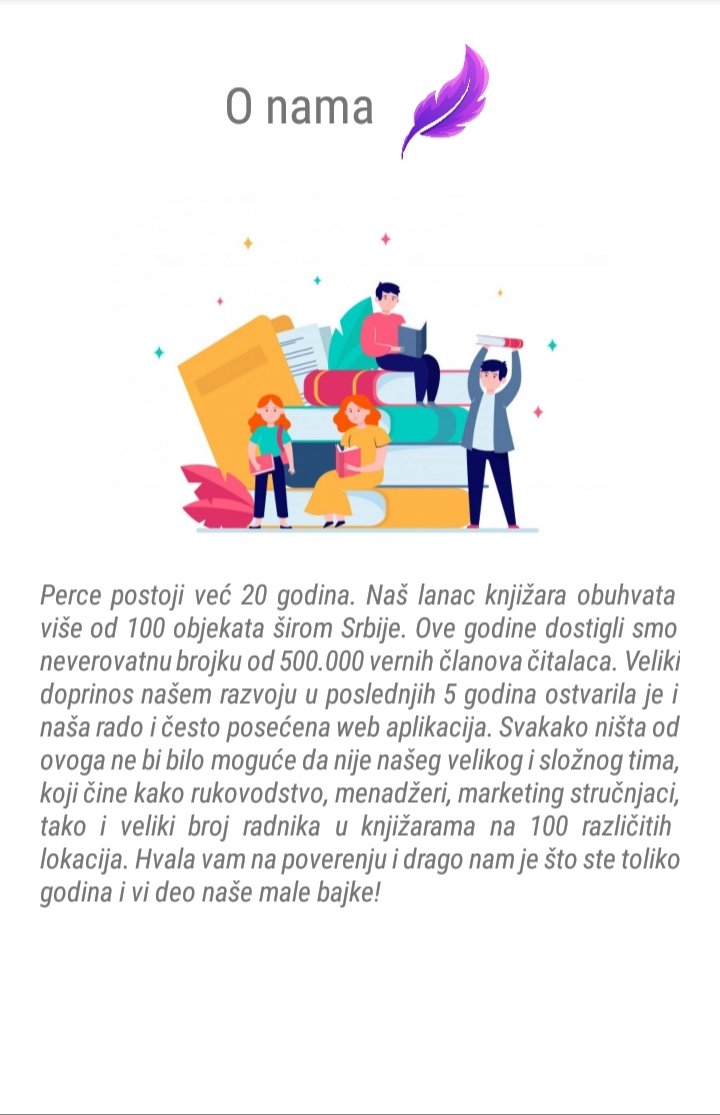 O nama

Perce postoji već 20 godina. Naš lanac knjižara obuhvata više od 100 objekata širom Srbije. Ove godine dostigli smo neverovatnu brojku od 500.000 vernih članova čitalaca. Veliki doprinos našem razvoju u poslednjih 5 godina ostvarila je i naša rado i često posećena web aplikacija. Svakako ništa od ovoga ne bi bilo moguće da nije našeg velikog i složnog tima, koji čine kako rukovodstvo, menadžeri, marketing stručnjaci, tako i veliki broj radnika u knjižarama na 100 različitih lokacija. Hvala vam na poverenju i drago nam je što ste toliko godina i vi deo naše male bajke!